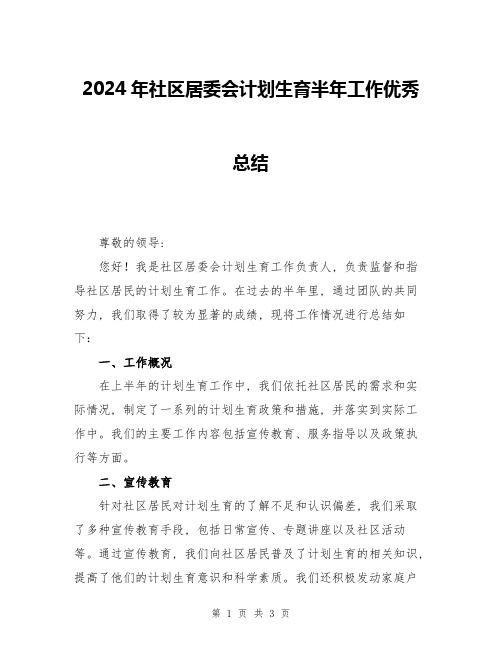 2024年社区居委会计划生育半年工作优秀总结

尊敬的领导：

您好！我是社区居委会计划生育工作负责人，负责监督和指导社区居民的计划生育工作。在过去的半年里，通过团队的共同努力，我们取得了较为显著的成绩，现将工作情况进行总结如下：

一、工作概况

在上半年的计划生育工作中，我们依托社区居民的需求和实际情况，制定了一系列的计划生育政策和措施，并落实到实际工作中。我们的主要工作内容包括宣传教育、服务指导以及政策执行等方面。

二、宣传教育

针对社区居民对计划生育的了解不足和认识偏差，我们采取了多种宣传教育手段，包括日常宣传、专题讲座以及社区活动等。通过宣传教育，我们向社区居民普及了计划生育的相关知识，提高了他们的计划生育意识和科学素质。我们还积极发动家庭户

第 1 页 共 3 页